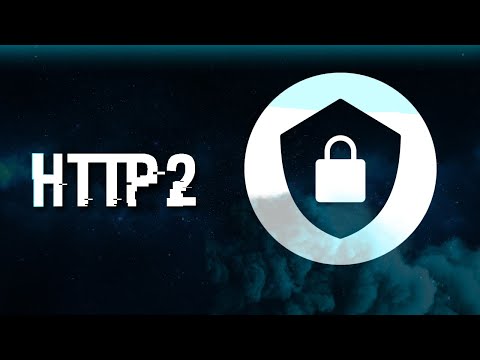 HTTP 2